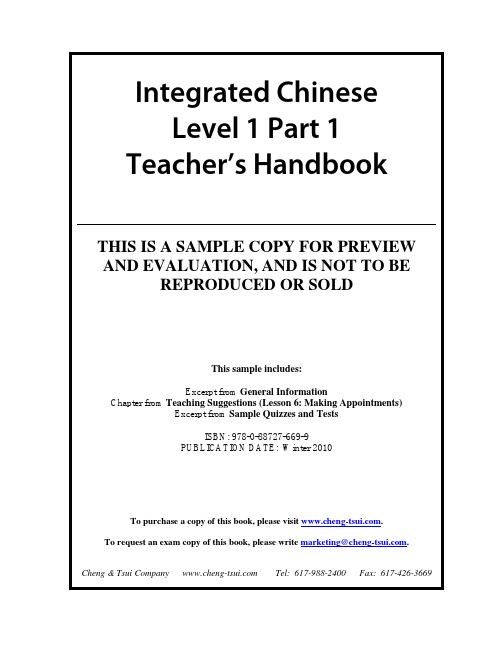 Integrated Chinese
Level 1 Part 1
Teacher's Handbook

THIS IS A SAMPLE COPY FOR PREVIEW AND EVALUATION, AND IS NOT TO BE REPRODUCED OR SOLD

This sample includes:

Excerpt from General Information
Chapter from Teaching Suggestions (Lesson 6: Making Appointments)
Excerpt from Sample Quizzes and Tests

ISBN: 978-0-88727-669-9
PUBLICATION DATE: Winter 2010

To purchase a copy of this book, please visit www.cheng-tsui.com.

To request an exam copy of this book, please write marketing@cheng-tsui.com.

Cheng & Tsui Company www.cheng-tsui.com Tel: 617-988-2400 Fax: 617-426-3669